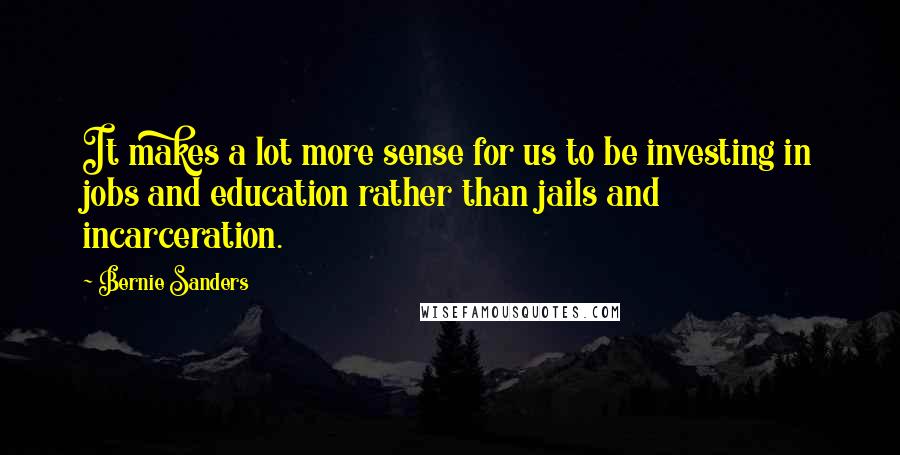 It makes a lot more sense for us to be investing in jobs and education rather than jails and incarceration.

~ Bernie Sanders

WISEFAMOUSQUOTES.COM